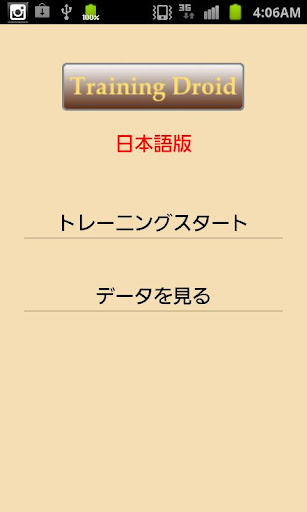 100%
3G
4:06AM

Training Droid

日本語版

トレーニングスタート

データを見る